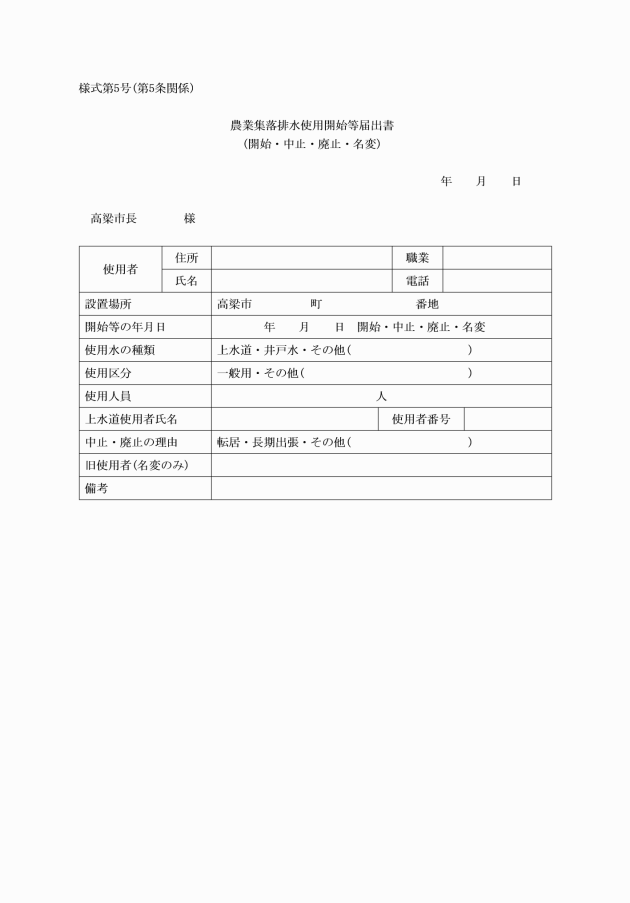 様式第5号(第5条関係)

農業集落排水使用開始等届出書
(開始・中止・廃止・名変)

年　月　日

高梁市長　　　様

| 使用者 | 住所 | | 職業 | |
|---|---|---|---|---|
| | 氏名 | | 電話 | |
| 設置場所 | | 高梁市　　町　　番地 | | |
| 開始等の年月日 | | 年　月　日　開始・中止・廃止・名変 | | |
| 使用水の種類 | | 上水道・井戸水・その他(　　) | | |
| 使用区分 | | 一般用・その他(　　) | | |
| 使用人員 | | 人 | | |
| 上水道使用者氏名 | | | 使用者番号 | |
| 中止・廃止の理由 | | 転居・長期出張・その他(　　) | | |
| 旧使用者(名変のみ) | | | | |
| 備考 | | | | |